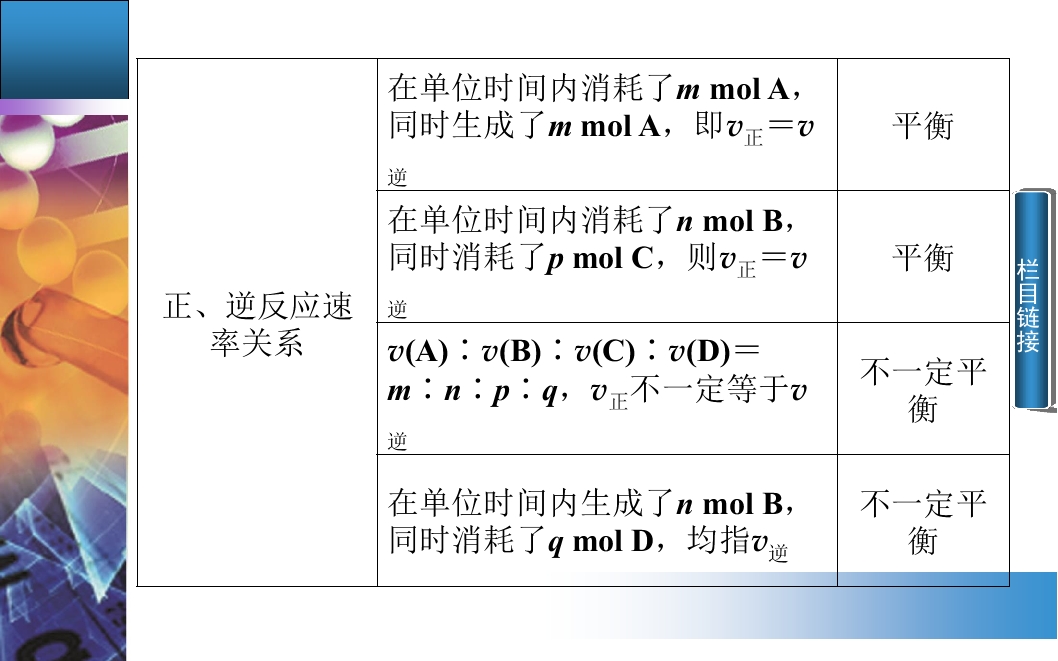 | 正、逆反应速率关系 | 在单位时间内消耗了$m$ mol A，同时生成了$m$ mol A，即$v_{正}=v_{逆}$ | 平衡 |
|---|---|---|
| | 在单位时间内消耗了$n$ mol B，同时消耗了$p$ mol C，则$v_{正}=v_{逆}$ | 平衡 |
| | $v(A):v(B):v(C):v(D)=m:n:p:q$，$v_{正}$不一定等于$v_{逆}$ | 不一定平衡 |
| | 在单位时间内生成了$n$ mol B，同时消耗了$q$ mol D，均指$v_{逆}$ | 不一定平衡 |

栏目链接